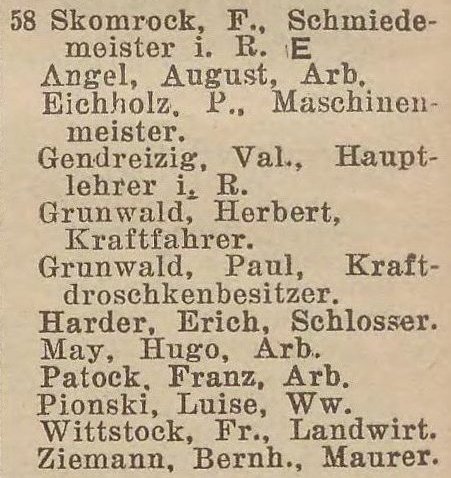 58 Skomrock, F., Schmiedemeister i. R. E
Angel, August, Arb.
Eichholz, P., Maschinenmeister.
Gendreizig, Val., Hauptlehrer i. R.
Grunwald, Herbert, Kraftfahrer.
Grunwald, Paul, Kraftdroschkenbesitzer.
Harder, Erich, Schlosser.
May, Hugo, Arb.
Patock, Franz, Arb.
Pionski, Luise, Ww.
Wittstock, Fr., Landwirt.
Ziemann, Bernh., Maurer.